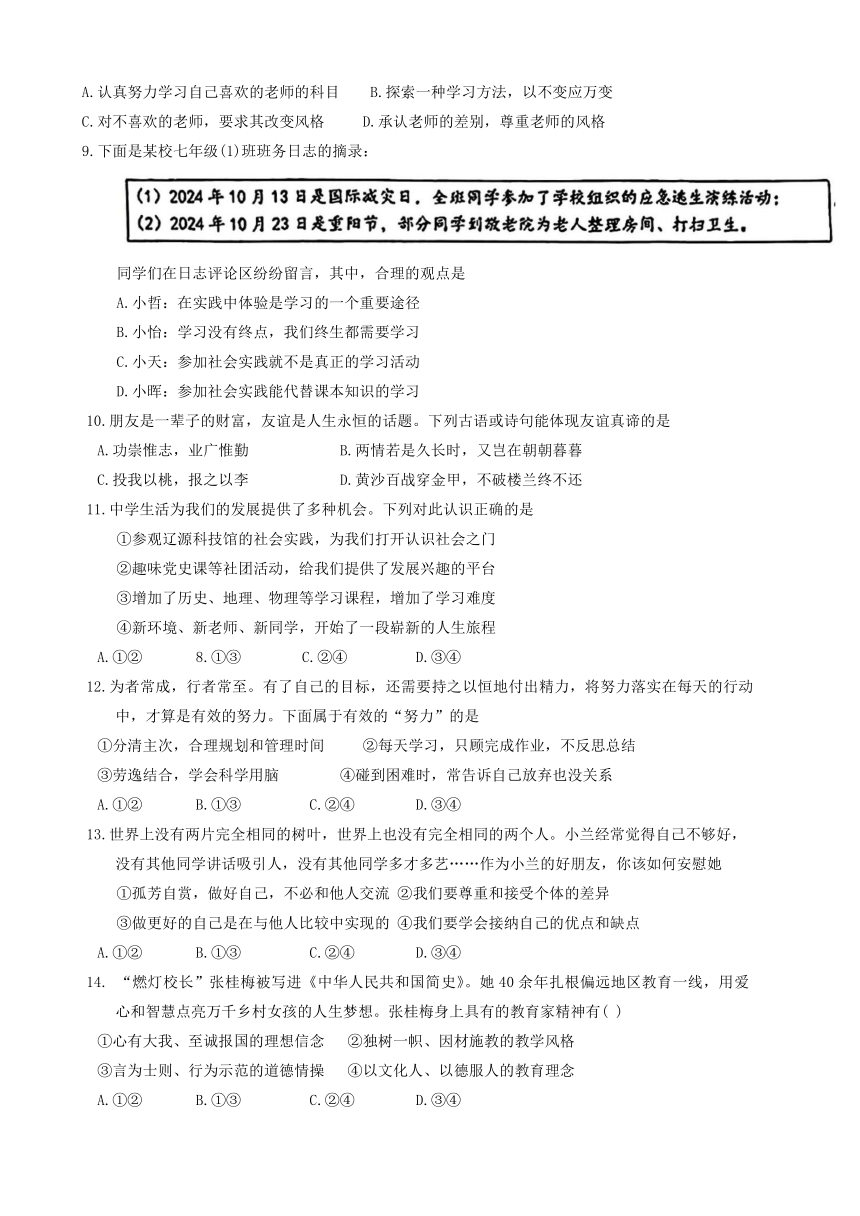 A.认真努力学习自己喜欢的老师的科目　B.探索一种学习方法，以不变应万变
C.对不喜欢的老师，要求其改变风格　D.承认老师的差别，尊重老师的风格
9.下面是某校七年级(1)班班务日志的摘录：

(1) 2024年10月13日是国际减灾日，全班同学参加了学校组织的应急逃生演练活动；
(2) 2024年10月23日是重阳节，部分同学到敬老院为老人整理房间、打扫卫生。

同学们在日志评论区纷纷留言，其中，合理的观点是
A.小哲：在实践中体验是学习的一个重要途径
B.小怡：学习没有终点，我们终生都需要学习
C.小天：参加社会实践就不是真正的学习活动
D.小晖：参加社会实践能代替课本知识的学习
10.朋友是一辈子的财富，友谊是人生永恒的话题。下列古语或诗句能体现友谊真谛的是
A.功崇惟志，业广惟勤　B.两情若是久长时，又岂在朝朝暮暮
C.投我以桃，报之以李　D.黄沙百战穿金甲，不破楼兰终不还
11.中学生活为我们的发展提供了多种机会。下列对此认识正确的是
①参观辽源科技馆的社会实践，为我们打开认识社会之门
②趣味党史课等社团活动，给我们提供了发展兴趣的平台
③增加了历史、地理、物理等学习课程，增加了学习难度
④新环境、新老师、新同学，开始了一段崭新的人生旅程
A.①②　8.①③　C.②④　D.③④
12.为者常成，行者常至。有了自己的目标，还需要持之以恒地付出精力，将努力落实在每天的行动中，才算是有效的努力。下面属于有效的“努力”的是
①分清主次，合理规划和管理时间　②每天学习，只顾完成作业，不反思总结
③劳逸结合，学会科学用脑　④碰到困难时，常告诉自己放弃也没关系
A.①②　B.①③　C.②④　D.③④
13.世界上没有两片完全相同的树叶，世界上也没有完全相同的两个人。小兰经常觉得自己不够好，没有其他同学讲话吸引人，没有其他同学多才多艺……作为小兰的好朋友，你该如何安慰她
①孤芳自赏，做好自己，不必和他人交流 ②我们要尊重和接受个体的差异
③做更好的自己是在与他人比较中实现的 ④我们要学会接纳自己的优点和缺点
A.①②　B.①③　C.②④　D.③④
14. “燃灯校长”张桂梅被写进《中华人民共和国简史》。她40余年扎根偏远地区教育一线，用爱心和智慧点亮万千乡村女孩的人生梦想。张桂梅身上具有的教育家精神有( )
①心有大我、至诚报国的理想信念　②独树一帜、因材施教的教学风格
③言为士则、行为示范的道德情操　④以文化人、以德服人的教育理念
A.①②　B.①③　C.②④　D.③④